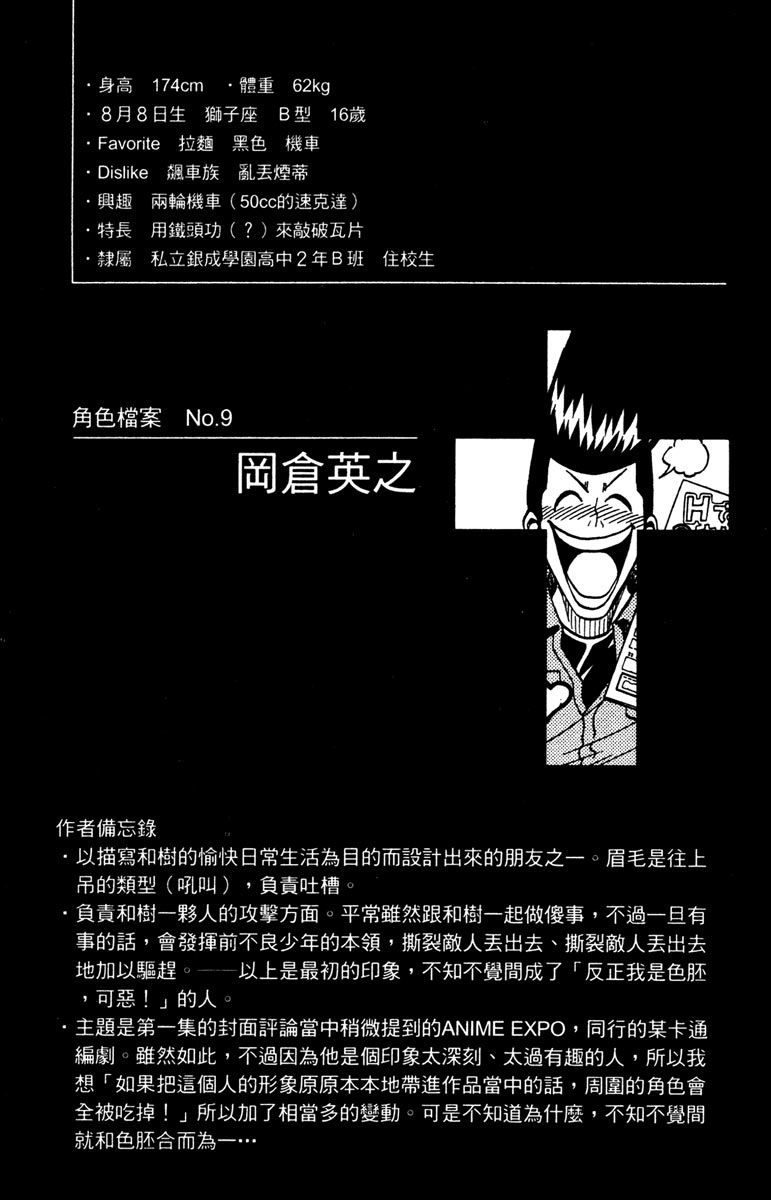 ・身高 174cm ・體重 62kg
・8月8日生 獅子座 B型 16歲
・Favorite 拉麵 黑色 機車
・Dislike 飆車族 亂丟煙蒂
・興趣 兩輪機車(50cc的速克達)
・特長 用鐵頭功(?)來敲破瓦片
・隸屬 私立銀成學園高中2年B班 住校生

角色檔案 No.9
岡倉英之

作者備忘錄
・以描寫和樹的愉快日常生活為目的而設計出來的朋友之一。眉毛是往上吊的類型(吼叫),負責吐槽。
・負責和樹一夥人的攻擊方面。平常雖然跟和樹一起做傻事,不過一旦有事的話,會發揮前不良少年的本領,撕裂敵人丟出去、撕裂敵人丟出去地加以驅趕。——以上是最初的印象,不知不覺間成了「反正我是色胚,可惡!」的人。
・主題是第一集的封面評論當中稍微提到的ANIME EXPO,同行的某卡通編劇。雖然如此,不過因為他是個印象太深刻、太過有趣的人,所以我想「如果把這個人的形象原原本本地帶進作品當中的話,周圍的角色會全被吃掉!」所以加了相當多的變動。可是不知道為什麼,不知不覺間就和色胚合而為一…